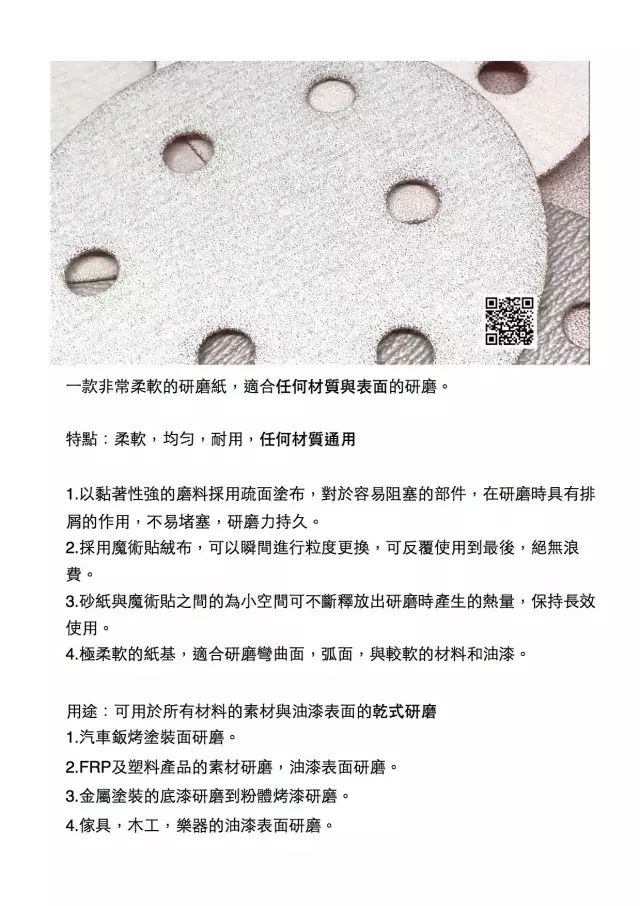 一款非常柔軟的研磨紙，適合任何材質與表面的研磨。

特點：柔軟，均勻，耐用，任何材質通用

1.以黏著性強的磨料採用疏面塗布，對於容易阻塞的部件，在研磨時具有排屑的作用，不易堵塞，研磨力持久。
2.採用魔術貼絨布，可以瞬間進行粒度更換，可反覆使用到最後，絕無浪費。
3.砂紙與魔術貼之間的為小空間可不斷釋放出研磨時產生的熱量，保持長效使用。
4.極柔軟的紙基，適合研磨彎曲面，弧面，與較軟的材料和油漆。

用途：可用於所有材料的素材與油漆表面的乾式研磨
1.汽車鈑烤塗裝面研磨。
2.FRP及塑料產品的素材研磨，油漆表面研磨。
3.金屬塗裝的底漆研磨到粉體烤漆研磨。
4.傢具，木工，樂器的油漆表面研磨。